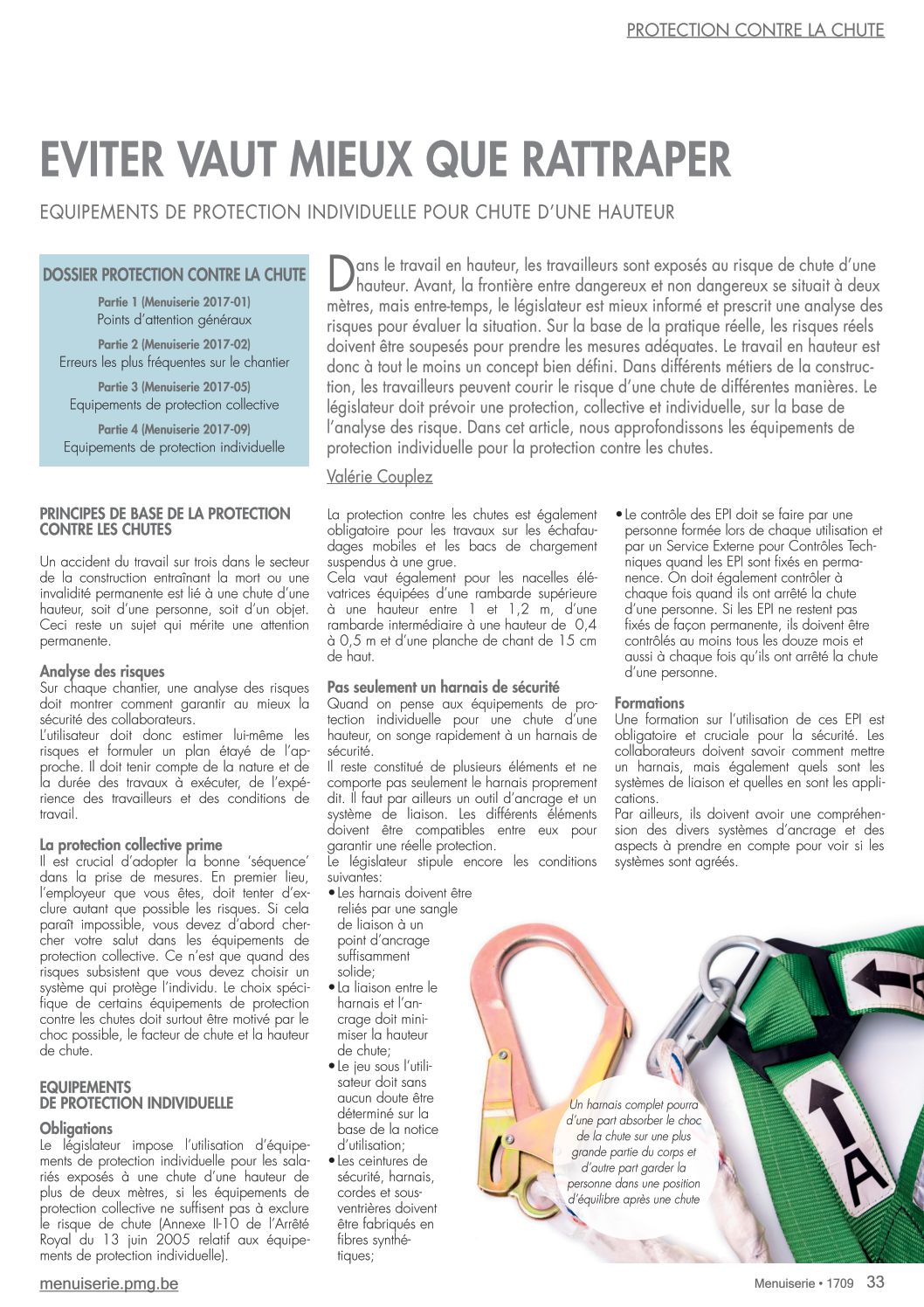 PROTECTION CONTRE LA CHUTE

EVITER VAUT MIEUX QUE RATTRAPER

EQUIPEMENTS DE PROTECTION INDIVIDUELLE POUR CHUTE D'UNE HAUTEUR

DOSSIER PROTECTION CONTRE LA CHUTE

Partie 1 (Menuiserie 2017-01)
Points d'attention généraux

Partie 2 (Menuiserie 2017-02)
Erreurs les plus fréquentes sur le chantier

Partie 3 (Menuiserie 2017-05)
Equipements de protection collective

Partie 4 (Menuiserie 2017-09)
Equipements de protection individuelle

Dans le travail en hauteur, les travailleurs sont exposés au risque de chute d'une hauteur. Avant, la frontière entre dangereux et non dangereux se situait à deux mètres, mais entre-temps, le législateur est mieux informé et prescrit une analyse des risques pour évaluer la situation. Sur la base de la pratique réelle, les risques réels doivent être soupesés pour prendre les mesures adéquates. Le travail en hauteur est donc à tout le moins un concept bien défini. Dans différents métiers de la construction, les travailleurs peuvent courir le risque d'une chute de différentes manières. Le législateur doit prévoir une protection, collective et individuelle, sur la base de l'analyse des risque. Dans cet article, nous approfondissons les équipements de protection individuelle pour la protection contre les chutes.

Valérie Couplez

PRINCIPES DE BASE DE LA PROTECTION CONTRE LES CHUTES

Un accident du travail sur trois dans le secteur de la construction entraînant la mort ou une invalidité permanente est lié à une chute d'une hauteur, soit d'une personne, soit d'un objet. Ceci reste un sujet qui mérite une attention permanente.

Analyse des risques
Sur chaque chantier, une analyse des risques doit montrer comment garantir au mieux la sécurité des collaborateurs.
L'utilisateur doit donc estimer lui-même les risques et formuler un plan étayé de l'approche. Il doit tenir compte de la nature et de la durée des travaux à exécuter, de l'expérience des travailleurs et des conditions de travail.

La protection collective prime
Il est crucial d'adopter la bonne 'séquence' dans la prise de mesures. En premier lieu, l'employeur que vous êtes, doit tenter d'exclure autant que possible les risques. Si cela paraît impossible, vous devez d'abord chercher votre salut dans les équipements de protection collective. Ce n'est que quand des risques subsistent que vous devez choisir un système qui protège l'individu. Le choix spécifique de certains équipements de protection contre les chutes doit surtout être motivé par le choc possible, le facteur de chute et la hauteur de chute.

EQUIPEMENTS DE PROTECTION INDIVIDUELLE

Obligations
Le législateur impose l'utilisation d'équipements de protection individuelle pour les salariés exposés à une chute d'une hauteur de plus de deux mètres, si les équipements de protection collective ne suffisent pas à exclure le risque de chute (Annexe II-10 de l'Arrêté Royal du 13 juin 2005 relatif aux équipements de protection individuelle).

La protection contre les chutes est également obligatoire pour les travaux sur les échafaudages mobiles et les bacs de chargement suspendus à une grue.
Cela vaut également pour les nacelles élévatrices équipées d'une rambarde supérieure à une hauteur entre 1 et 1,2 m, d'une rambarde intermédiaire à une hauteur de 0,4 à 0,5 m et d'une planche de chant de 15 cm de haut.

Pas seulement un harnais de sécurité
Quand on pense aux équipements de protection individuelle pour une chute d'une hauteur, on songe rapidement à un harnais de sécurité.
Il reste constitué de plusieurs éléments et ne comporte pas seulement le harnais proprement dit. Il faut par ailleurs un outil d'ancrage et un système de liaison. Les différents éléments doivent être compatibles entre eux pour garantir une réelle protection.
Le législateur stipule encore les conditions suivantes:
• Les harnais doivent être reliés par une sangle de liaison à un point d'ancrage suffisamment solide;
• La liaison entre le harnais et l'ancrage doit minimiser la hauteur de chute;
• Le jeu sous l'utilisateur doit sans aucun doute être déterminé sur la base de la notice d'utilisation;
• Les ceintures de sécurité, harnais, cordes et sous-ventrières doivent être fabriqués en fibres synthétiques;
• Le contrôle des EPI doit se faire par une personne formée lors de chaque utilisation et par un Service Externe pour Contrôles Techniques quand les EPI sont fixés en permanence. On doit également contrôler à chaque fois quand ils ont arrêté la chute d'une personne. Si les EPI ne restent pas fixés de façon permanente, ils doivent être contrôlés au moins tous les douze mois et aussi à chaque fois qu'ils ont arrêté la chute d'une personne.

Formations
Une formation sur l'utilisation de ces EPI est obligatoire et cruciale pour la sécurité. Les collaborateurs doivent savoir comment mettre un harnais, mais également quels sont les systèmes de liaison et quelles en sont les applications.
Par ailleurs, ils doivent avoir une compréhension des divers systèmes d'ancrage et des aspects à prendre en compte pour voir si les systèmes sont agréés.

Un harnais complet pourra d'une part absorber le choc de la chute sur une plus grande partie du corps et d'autre part garder la personne dans une position d'équilibre après une chute

A

menuiserie.pmg.be

Menuiserie • 1709 33